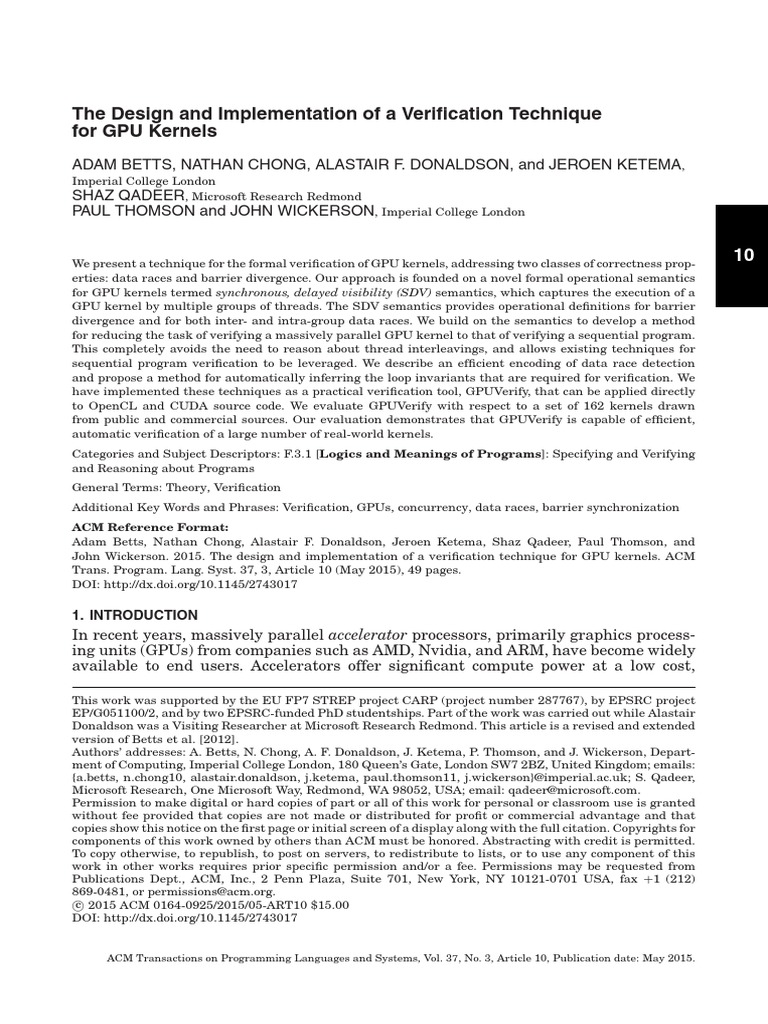 The Design and Implementation of a Verification Technique for GPU Kernels

ADAM BETTS, NATHAN CHONG, ALASTAIR F. DONALDSON, and JEROEN KETEMA, Imperial College London
SHAZ QADEER, Microsoft Research Redmond
PAUL THOMSON and JOHN WICKERSON, Imperial College London

10

We present a technique for the formal verification of GPU kernels, addressing two classes of correctness properties: data races and barrier divergence. Our approach is founded on a novel formal operational semantics for GPU kernels termed synchronous, delayed visibility (SDV) semantics, which captures the execution of a GPU kernel by multiple groups of threads. The SDV semantics provides operational definitions for barrier divergence and for both inter- and intra-group data races. We build on the semantics to develop a method for reducing the task of verifying a massively parallel GPU kernel to that of verifying a sequential program. This completely avoids the need to reason about thread interleavings, and allows existing techniques for sequential program verification to be leveraged. We describe an efficient encoding of data race detection and propose a method for automatically inferring the loop invariants that are required for verification. We have implemented these techniques as a practical verification tool, GPUVerify, that can be applied directly to OpenCL and CUDA source code. We evaluate GPUVerify with respect to a set of 162 kernels drawn from public and commercial sources. Our evaluation demonstrates that GPUVerify is capable of efficient, automatic verification of a large number of real-world kernels.

Categories and Subject Descriptors: F.3.1 [Logics and Meanings of Programs]: Specifying and Verifying and Reasoning about Programs

General Terms: Theory, Verification

Additional Key Words and Phrases: Verification, GPUs, concurrency, data races, barrier synchronization

ACM Reference Format:
Adam Betts, Nathan Chong, Alastair F. Donaldson, Jeroen Ketema, Shaz Qadeer, Paul Thomson, and John Wickerson. 2015. The design and implementation of a verification technique for GPU kernels. ACM Trans. Program. Lang. Syst. 37, 3, Article 10 (May 2015), 49 pages.
DOI: http://dx.doi.org/10.1145/2743017

1. INTRODUCTION

In recent years, massively parallel accelerator processors, primarily graphics processing units (GPUs) from companies such as AMD, Nvidia, and ARM, have become widely available to end users. Accelerators offer significant compute power at a low cost,

This work was supported by the EU FP7 STREP project CARP (project number 287767), by EPSRC project EP/G051100/2, and by two EPSRC-funded PhD studentships. Part of the work was carried out while Alastair Donaldson was a Visiting Researcher at Microsoft Research Redmond. This article is a revised and extended version of Betts et al. [2012].
Authors' addresses: A. Betts, N. Chong, A. F. Donaldson, J. Ketema, P. Thomson, and J. Wickerson, Department of Computing, Imperial College London, 180 Queen's Gate, London SW7 2BZ, United Kingdom; emails: {a.betts, n.chong10, alastair.donaldson, j.ketema, paul.thomson11, j.wickerson}@imperial.ac.uk; S. Qadeer, Microsoft Research, One Microsoft Way, Redmond, WA 98052, USA; email: qadeer@microsoft.com.
Permission to make digital or hard copies of part or all of this work for personal or classroom use is granted without fee provided that copies are not made or distributed for profit or commercial advantage and that copies show this notice on the first page or initial screen of a display along with the full citation. Copyrights for components of this work owned by others than ACM must be honored. Abstracting with credit is permitted. To copy otherwise, to republish, to post on servers, to redistribute to lists, or to use any component of this work in other works requires prior specific permission and/or a fee. Permissions may be requested from Publications Dept., ACM, Inc., 2 Penn Plaza, Suite 701, New York, NY 10121-0701 USA, fax +1 (212) 869-0481, or permissions@acm.org.
© 2015 ACM 0164-0925/2015/05-ART10 $15.00
DOI: http://dx.doi.org/10.1145/2743017

ACM Transactions on Programming Languages and Systems, Vol. 37, No. 3, Article 10, Publication date: May 2015.